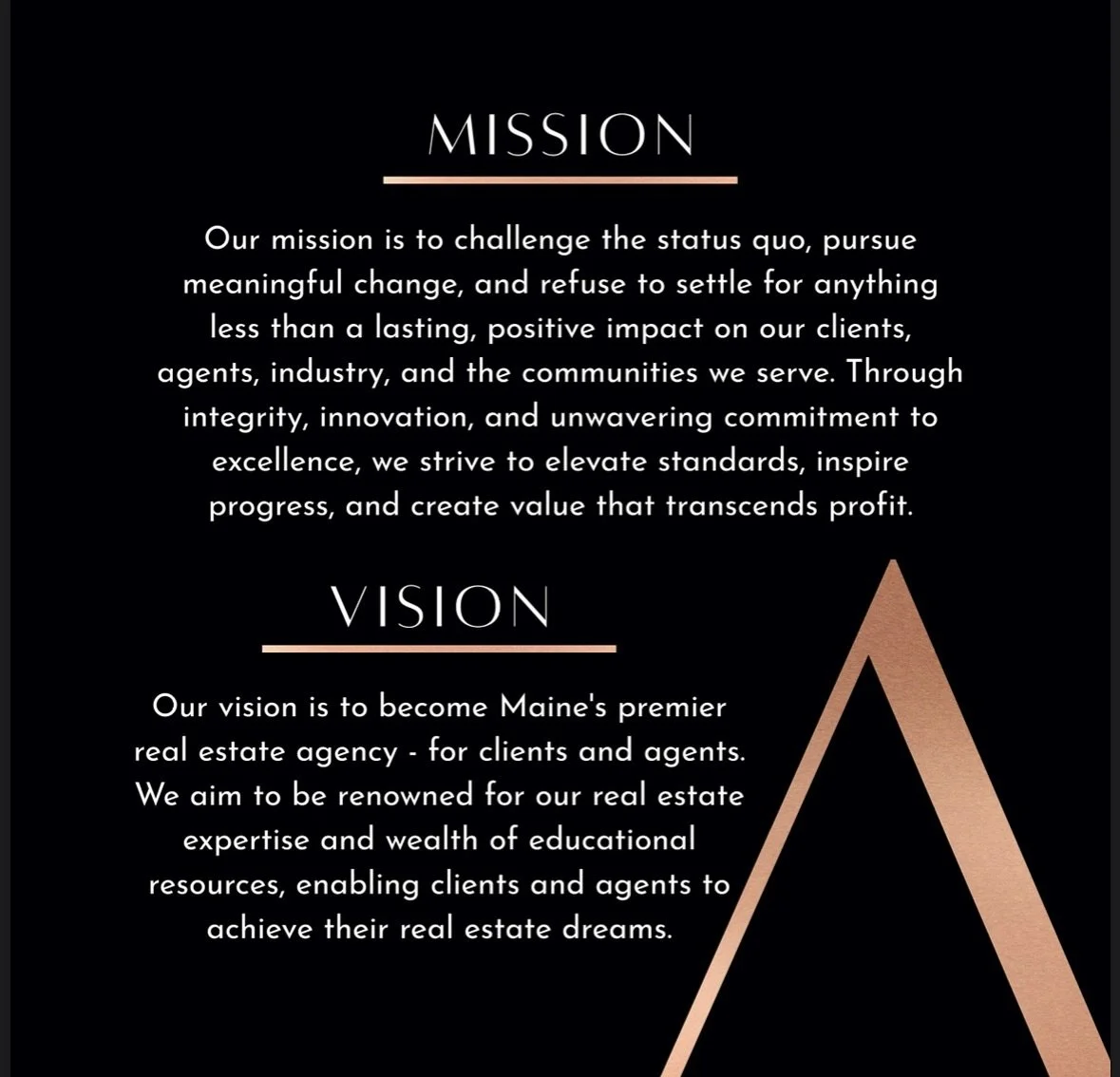 MISSION

Our mission is to challenge the status quo, pursue meaningful change, and refuse to settle for anything less than a lasting, positive impact on our clients, agents, industry, and the communities we serve. Through integrity, innovation, and unwavering commitment to excellence, we strive to elevate standards, inspire progress, and create value that transcends profit.

VISION

Our vision is to become Maine's premier real estate agency - for clients and agents. We aim to be renowned for our real estate expertise and wealth of educational resources, enabling clients and agents to achieve their real estate dreams.